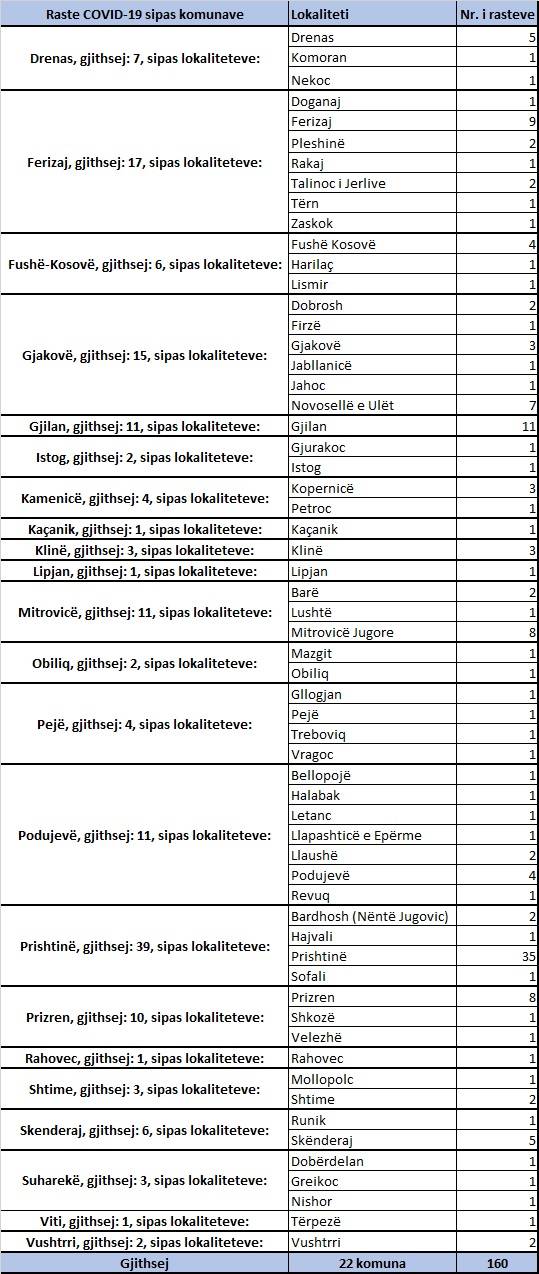 | Raste COVID-19 sipas komunave | Lokaliteti | Nr. i rasteve |
|---|---|---|
| Drenas, gjithsej: 7, sipas lokaliteteve: | Drenas | 5 |
| | Komoran | 1 |
| | Nekoc | 1 |
| Ferizaj, gjithsej: 17, sipas lokaliteteve: | Doganaj | 1 |
| | Ferizaj | 9 |
| | Pleshinë | 2 |
| | Rakaj | 1 |
| | Talinoc i Jerlive | 2 |
| | Tërn | 1 |
| | Zaskok | 1 |
| Fushë-Kosovë, gjithsej: 6, sipas lokaliteteve: | Fushë Kosovë | 4 |
| | Harilaç | 1 |
| | Lismir | 1 |
| Gjakovë, gjithsej: 15, sipas lokaliteteve: | Dobrosh | 2 |
| | Firzë | 1 |
| | Gjakovë | 3 |
| | Jabllanicë | 1 |
| | Jahoc | 1 |
| | Novosellë e Ulët | 7 |
| Gjilan, gjithsej: 11, sipas lokaliteteve: | Gjilan | 11 |
| Istog, gjithsej: 2, sipas lokaliteteve: | Gjurakoc | 1 |
| | Istog | 1 |
| Kamenicë, gjithsej: 4, sipas lokaliteteve: | Kopernicë | 3 |
| | Petroc | 1 |
| Kaçanik, gjithsej: 1, sipas lokaliteteve: | Kaçanik | 1 |
| Klinë, gjithsej: 3, sipas lokaliteteve: | Klinë | 3 |
| Lipjan, gjithsej: 1, sipas lokaliteteve: | Lipjan | 1 |
| Mitrovicë, gjithsej: 11, sipas lokaliteteve: | Barë | 2 |
| | Lushtë | 1 |
| | Mitrovicë Jugore | 8 |
| Obiliq, gjithsej: 2, sipas lokaliteteve: | Mazgit | 1 |
| | Obiliq | 1 |
| Pejë, gjithsej: 4, sipas lokaliteteve: | Gllogjan | 1 |
| | Pejë | 1 |
| | Treboviq | 1 |
| | Vragoc | 1 |
| Podujevë, gjithsej: 11, sipas lokaliteteve: | Bellopojë | 1 |
| | Halabak | 1 |
| | Letanc | 1 |
| | Llapashticë e Epërme | 1 |
| | Llaushë | 2 |
| | Podujevë | 4 |
| | Revuq | 1 |
| Prishtinë, gjithsej: 39, sipas lokaliteteve: | Bardhosh (Nëntë Jugovic) | 2 |
| | Hajvali | 1 |
| | Prishtinë | 35 |
| | Sofali | 1 |
| Prizren, gjithsej: 10, sipas lokaliteteve: | Prizren | 8 |
| | Shkozë | 1 |
| | Velezhë | 1 |
| Rahovec, gjithsej: 1, sipas lokaliteteve: | Rahovec | 1 |
| Shtime, gjithsej: 3, sipas lokaliteteve: | Mollopolc | 1 |
| | Shtime | 2 |
| Skenderaj, gjithsej: 6, sipas lokaliteteve: | Runik | 1 |
| | Skënderaj | 5 |
| Suharekë, gjithsej: 3, sipas lokaliteteve: | Dobërdelan | 1 |
| | Greikoc | 1 |
| | Nishor | 1 |
| Viti, gjithsej: 1, sipas lokaliteteve: | Tërpezë | 1 |
| Vushtrri, gjithsej: 2, sipas lokaliteteve: | Vushtrri | 2 |
| Gjithsej | 22 komuna | 160 |